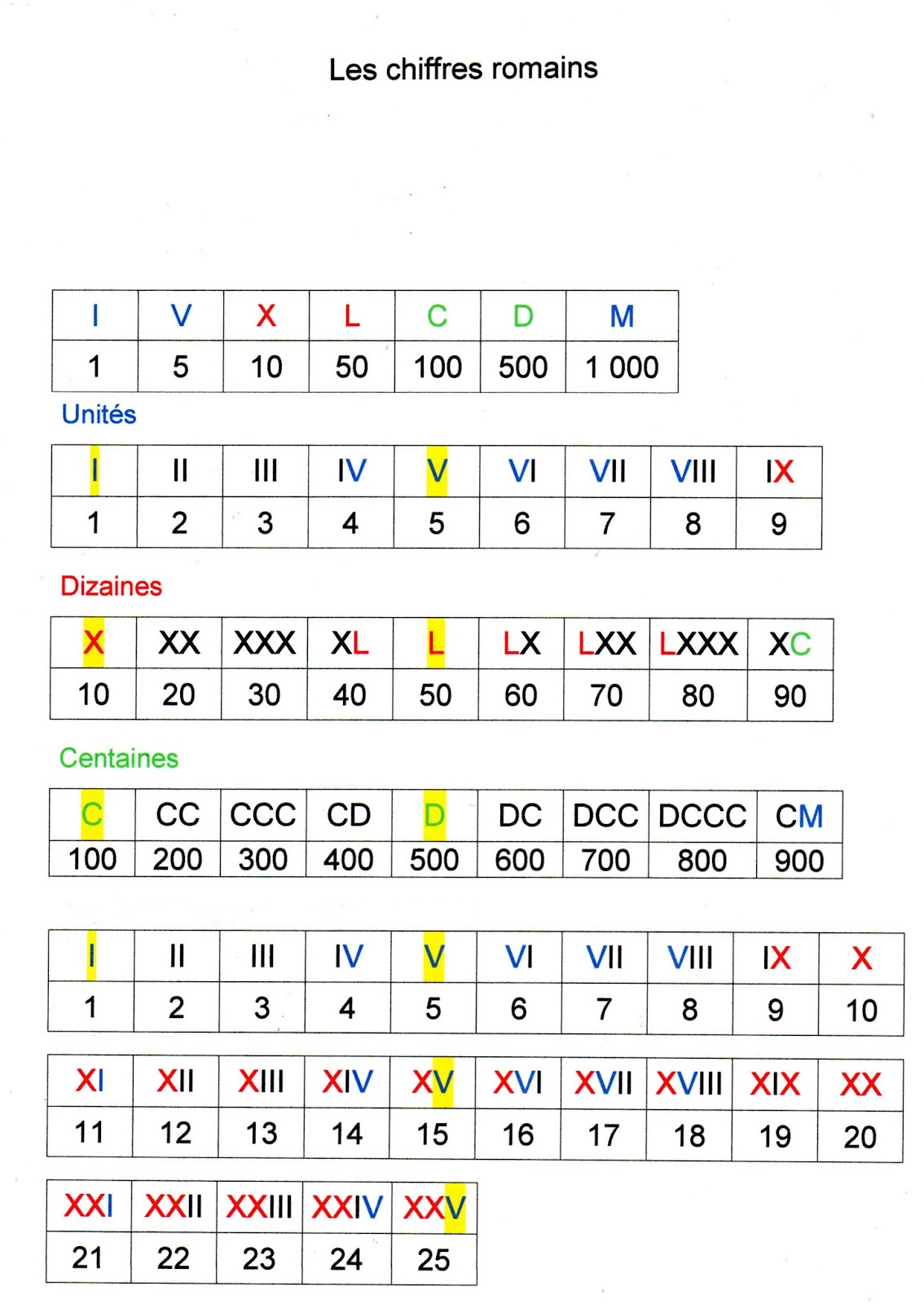 Les chiffres romains

| I | V | X | L | C | D | M |
|---|---|---|---|---|---|---|
| 1 | 5 | 10 | 50 | 100 | 500 | 1 000 |

Unités

| I | II | III | IV | V | VI | VII | VIII | IX |
|---|---|---|---|---|---|---|---|---|
| 1 | 2 | 3 | 4 | 5 | 6 | 7 | 8 | 9 |

Dizaines

| X | XX | XXX | XL | L | LX | LXX | LXXX | XC |
|---|---|---|---|---|---|---|---|---|
| 10 | 20 | 30 | 40 | 50 | 60 | 70 | 80 | 90 |

Centaines

| C | CC | CCC | CD | D | DC | DCC | DCCC | CM |
|---|---|---|---|---|---|---|---|---|
| 100 | 200 | 300 | 400 | 500 | 600 | 700 | 800 | 900 |

| I | II | III | IV | V | VI | VII | VIII | IX | X |
|---|---|---|---|---|---|---|---|---|---|
| 1 | 2 | 3 | 4 | 5 | 6 | 7 | 8 | 9 | 10 |

| XI | XII | XIII | XIV | XV | XVI | XVII | XVIII | XIX | XX |
|---|---|---|---|---|---|---|---|---|---|
| 11 | 12 | 13 | 14 | 15 | 16 | 17 | 18 | 19 | 20 |

| XXI | XXII | XXIII | XXIV | XXV |
|---|---|---|---|---|
| 21 | 22 | 23 | 24 | 25 |